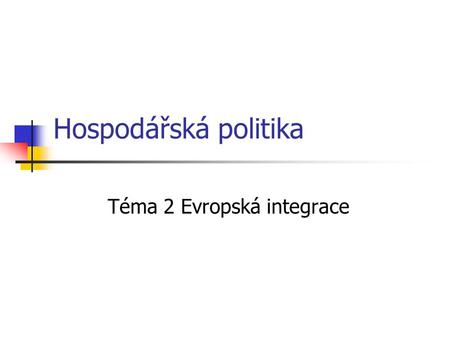 Hospodářská politika

Téma 2 Evropská integrace